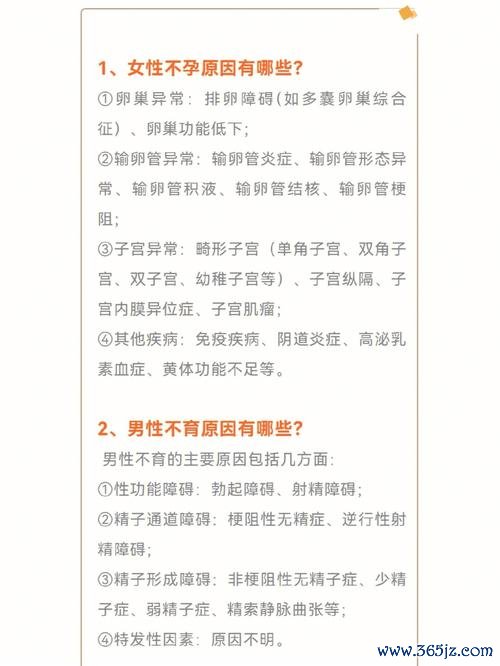 1、女性不孕原因有哪些?

①卵巢异常：排卵障碍(如多囊卵巢综合征）、卵巢功能低下;

②输卵管异常：输卵管炎症、输卵管形态异常、输卵管积液、输卵管结核、输卵管梗阻;

③子宫异常：畸形子宫（单角子宫、双角子宫、双子宫、幼稚子宫等）、子宫纵隔、子宫内膜异位症、子宫肌瘤;

④其他疾病：免疫疾病、阴道炎症、高泌乳素血症、黄体功能不足等。

2、男性不育原因有哪些?

男性不育的主要原因包括几方面:

①性功能障碍：勃起障碍、射精障碍;

②精子通道障碍：梗阻性无精症、逆行性射精障碍;

③精子形成障碍：非梗阻性无精子症、少精子症、弱精子症、精索静脉曲张等;

④特发性因素：原因不明。

www.365jz.com